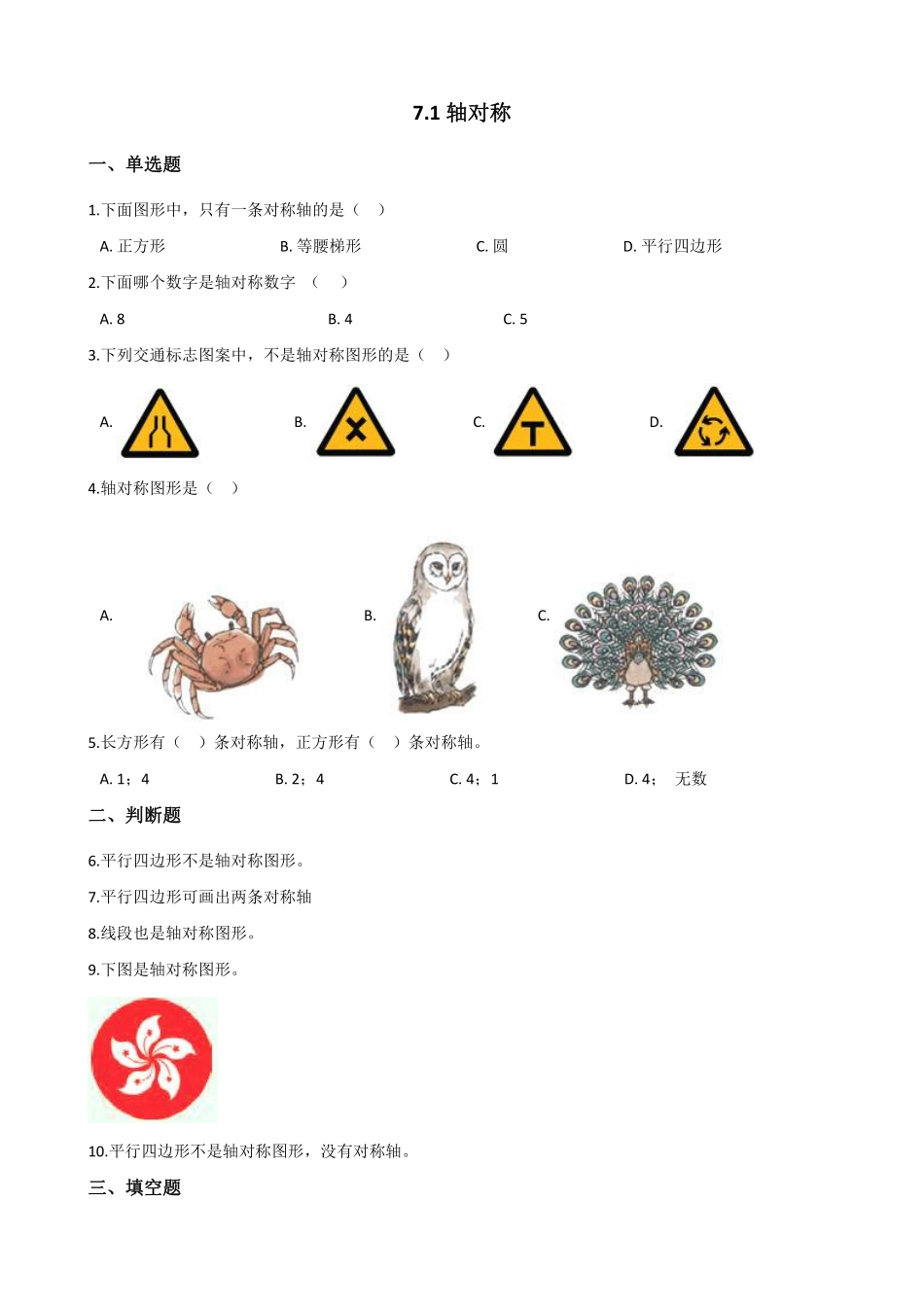 7.1 轴对称

一、单选题

1.下面图形中，只有一条对称轴的是（    ）

A. 正方形    B. 等腰梯形    C. 圆    D. 平行四边形

2.下面哪个数字是轴对称数字 （    ）

A. 8    B. 4    C. 5

3.下列交通标志图案中，不是轴对称图形的是（    ）

A.    B.    C.    D.

4.轴对称图形是（    ）

A.    B.    C.

5.长方形有（    ）条对称轴，正方形有（    ）条对称轴。

A. 1；4    B. 2；4    C. 4；1    D. 4；  无数

二、判断题

6.平行四边形不是轴对称图形。

7.平行四边形可画出两条对称轴

8.线段也是轴对称图形。

9.下图是轴对称图形。

10.平行四边形不是轴对称图形，没有对称轴。

三、填空题